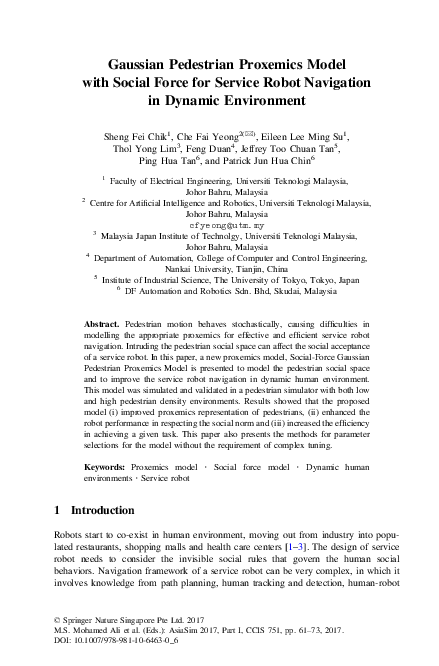 Gaussian Pedestrian Proxemics Model with Social Force for Service Robot Navigation in Dynamic Environment

Sheng Fei Chik$^1$, Che Fai Yeong$^{2(✉)}$, Eileen Lee Ming Su$^1$, Thol Yong Lim$^3$, Feng Duan$^4$, Jeffrey Too Chuan Tan$^5$, Ping Hua Tan$^6$, and Patrick Jun Hua Chin$^6$

$^1$ Faculty of Electrical Engineering, Universiti Teknologi Malaysia, Johor Bahru, Malaysia
$^2$ Centre for Artificial Intelligence and Robotics, Universiti Teknologi Malaysia, Johor Bahru, Malaysia
cfyeong@utm.my
$^3$ Malaysia Japan Institute of Technolgy, Universiti Teknologi Malaysia, Johor Bahru, Malaysia
$^4$ Department of Automation, College of Computer and Control Engineering, Nankai University, Tianjin, China
$^5$ Institute of Industrial Science, The University of Tokyo, Tokyo, Japan
$^6$ DF Automation and Robotics Sdn. Bhd, Skudai, Malaysia

Abstract. Pedestrian motion behaves stochastically, causing difficulties in modelling the appropriate proxemics for effective and efficient service robot navigation. Intruding the pedestrian social space can affect the social acceptance of a service robot. In this paper, a new proxemics model, Social-Force Gaussian Pedestrian Proxemics Model is presented to model the pedestrian social space and to improve the service robot navigation in dynamic human environment. This model was simulated and validated in a pedestrian simulator with both low and high pedestrian density environments. Results showed that the proposed model (i) improved proxemics representation of pedestrians, (ii) enhanced the robot performance in respecting the social norm and (iii) increased the efficiency in achieving a given task. This paper also presents the methods for parameter selections for the model without the requirement of complex tuning.

Keywords: Proxemics model · Social force model · Dynamic human environments · Service robot

1 Introduction

Robots start to co-exist in human environment, moving out from industry into populated restaurants, shopping malls and health care centers [1–3]. The design of service robot needs to consider the invisible social rules that govern the human social behaviors. Navigation framework of a service robot can be very complex, in which it involves knowledge from path planning, human tracking and detection, human-robot

© Springer Nature Singapore Pte Ltd. 2017
M.S. Mohamed Ali et al. (Eds.): AsiaSim 2017, Part I, CCIS 751, pp. 61–73, 2017.
DOI: 10.1007/978-981-10-6463-0_6